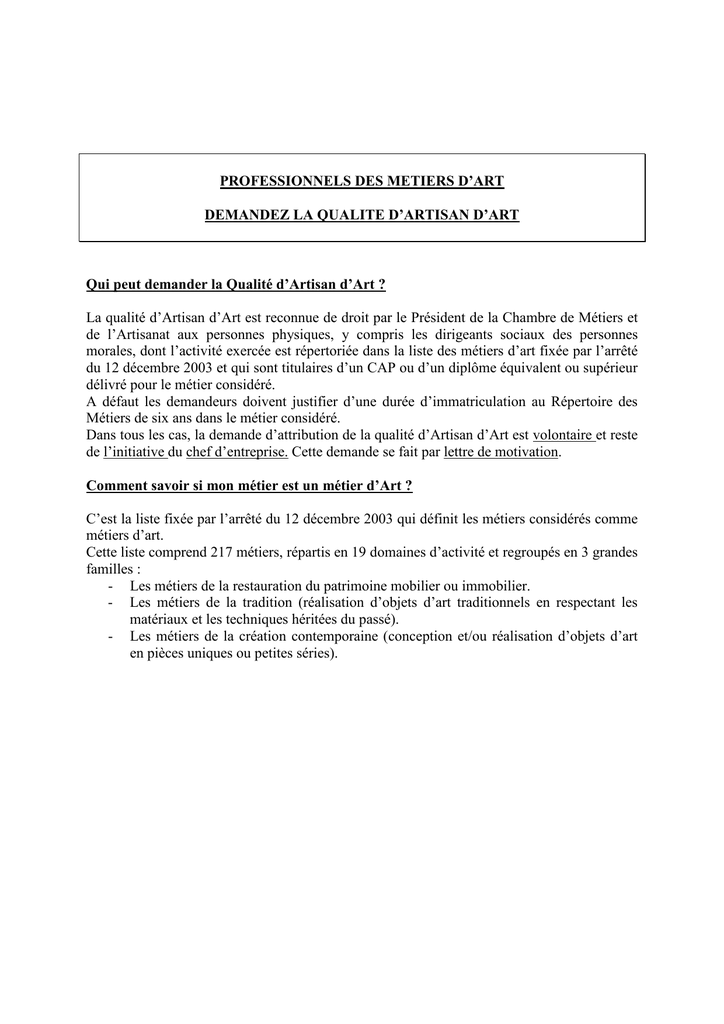 PROFESSIONNELS DES METIERS D'ART

DEMANDEZ LA QUALITE D'ARTISAN D'ART

Qui peut demander la Qualité d'Artisan d'Art ?

La qualité d'Artisan d'Art est reconnue de droit par le Président de la Chambre de Métiers et de l'Artisanat aux personnes physiques, y compris les dirigeants sociaux des personnes morales, dont l'activité exercée est répertoriée dans la liste des métiers d'art fixée par l'arrêté du 12 décembre 2003 et qui sont titulaires d'un CAP ou d'un diplôme équivalent ou supérieur délivré pour le métier considéré.
A défaut les demandeurs doivent justifier d'une durée d'immatriculation au Répertoire des Métiers de six ans dans le métier considéré.
Dans tous les cas, la demande d'attribution de la qualité d'Artisan d'Art est volontaire et reste de l'initiative du chef d'entreprise. Cette demande se fait par lettre de motivation.

Comment savoir si mon métier est un métier d'Art ?

C'est la liste fixée par l'arrêté du 12 décembre 2003 qui définit les métiers considérés comme métiers d'art.
Cette liste comprend 217 métiers, répartis en 19 domaines d'activité et regroupés en 3 grandes familles :
- Les métiers de la restauration du patrimoine mobilier ou immobilier.
- Les métiers de la tradition (réalisation d'objets d'art traditionnels en respectant les matériaux et les techniques héritées du passé).
- Les métiers de la création contemporaine (conception et/ou réalisation d'objets d'art en pièces uniques ou petites séries).